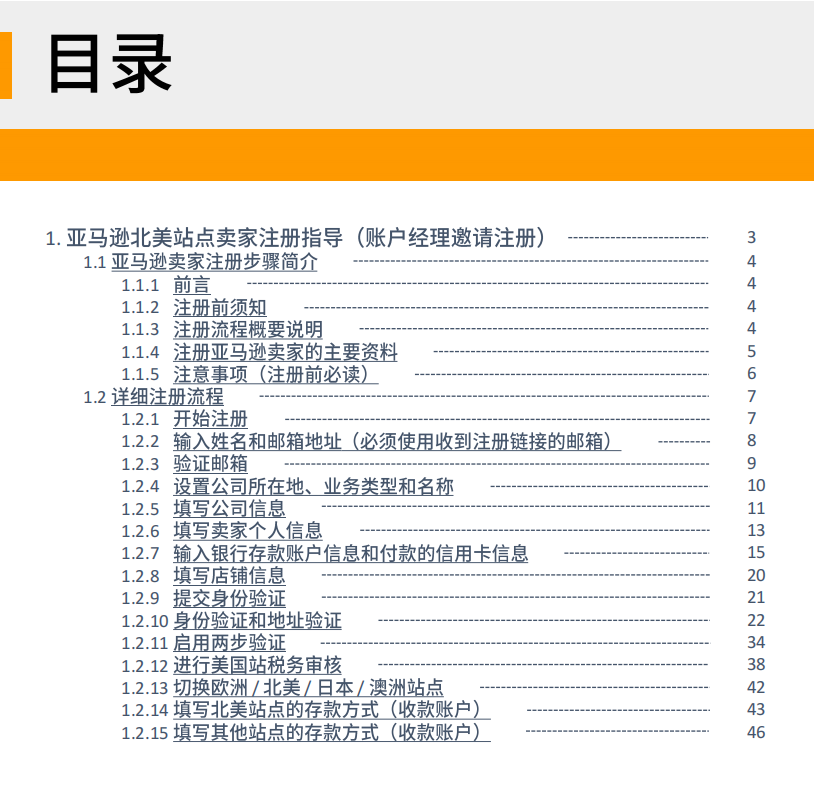 目录

1. 亚马逊北美站点卖家注册指导（账户经理邀请注册） 3
1.1 亚马逊卖家注册步骤简介 4
1.1.1 前言 4
1.1.2 注册前须知 4
1.1.3 注册流程概要说明 4
1.1.4 注册亚马逊卖家的主要资料 5
1.1.5 注意事项（注册前必读） 6
1.2 详细注册流程 7
1.2.1 开始注册 7
1.2.2 输入姓名和邮箱地址（必须使用收到注册链接的邮箱） 8
1.2.3 验证邮箱 9
1.2.4 设置公司所在地、业务类型和名称 10
1.2.5 填写公司信息 11
1.2.6 填写卖家个人信息 13
1.2.7 输入银行存款账户信息和付款的信用卡信息 15
1.2.8 填写店铺信息 20
1.2.9 提交身份验证 21
1.2.10 身份验证和地址验证 22
1.2.11 启用两步验证 34
1.2.12 进行美国站税务审核 38
1.2.13 切换欧洲 / 北美 / 日本 / 澳洲站点 42
1.2.14 填写北美站点的存款方式（收款账户） 43
1.2.15 填写其他站点的存款方式（收款账户） 46